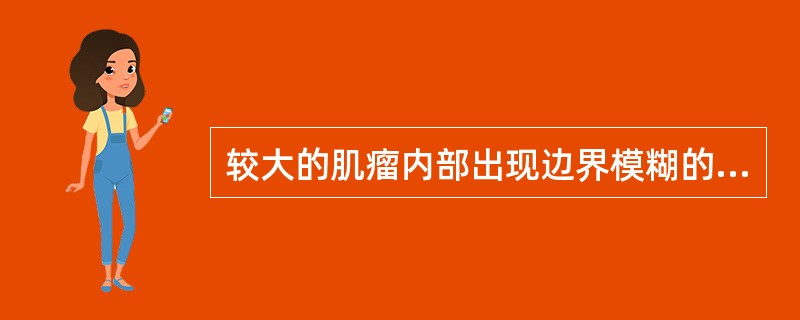 较大的肌瘤内部出现边界模糊的...